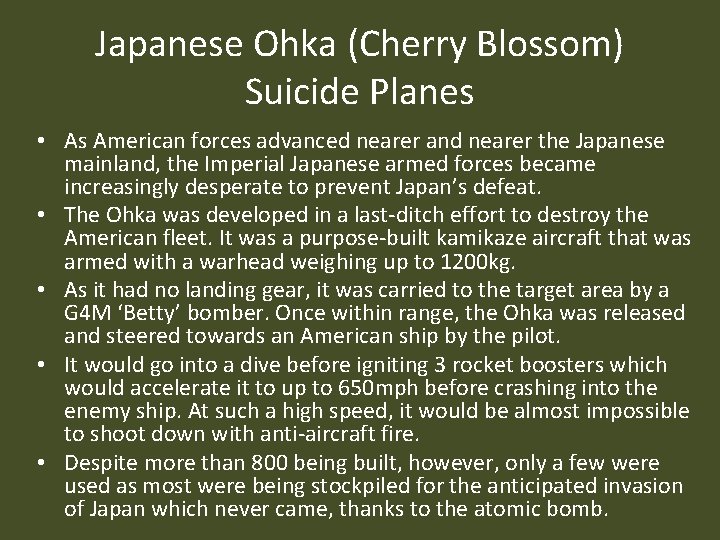 Japanese Ohka (Cherry Blossom) Suicide Planes

• As American forces advanced nearer and nearer the Japanese mainland, the Imperial Japanese armed forces became increasingly desperate to prevent Japan's defeat.
• The Ohka was developed in a last-ditch effort to destroy the American fleet. It was a purpose-built kamikaze aircraft that was armed with a warhead weighing up to 1200kg.
• As it had no landing gear, it was carried to the target area by a G4M 'Betty' bomber. Once within range, the Ohka was released and steered towards an American ship by the pilot.
• It would go into a dive before igniting 3 rocket boosters which would accelerate it to up to 650mph before crashing into the enemy ship. At such a high speed, it would be almost impossible to shoot down with anti-aircraft fire.
• Despite more than 800 being built, however, only a few were used as most were being stockpiled for the anticipated invasion of Japan which never came, thanks to the atomic bomb.